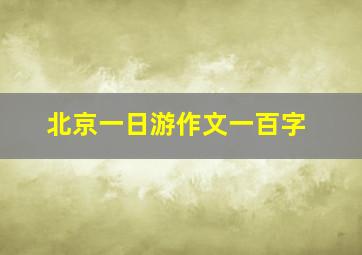 北京一日游作文一百字